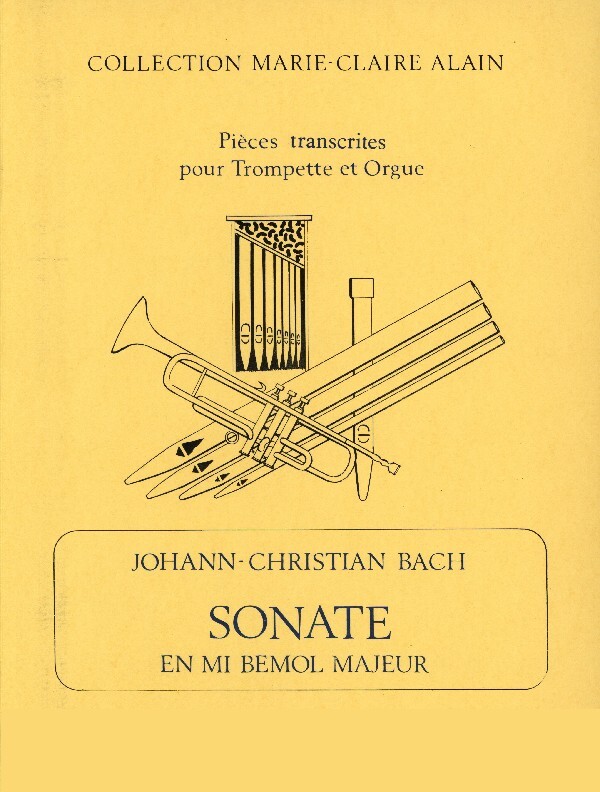 COLLECTION MARIE-CLAIRE ALAIN

Pièces transcrites
pour Trompette et Orgue

JOHANN-CHRISTIAN BACH

SONATE
EN MI BEMOL MAJEUR